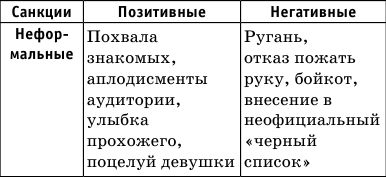 | Санкции | Позитивные | Негативные |
|---|---|---|
| Неформальные | Похвала знакомых, аплодисменты аудитории, улыбка прохожего, поцелуй девушки | Ругань, отказ пожать руку, бойкот, внесение в неофициальный «черный список» |